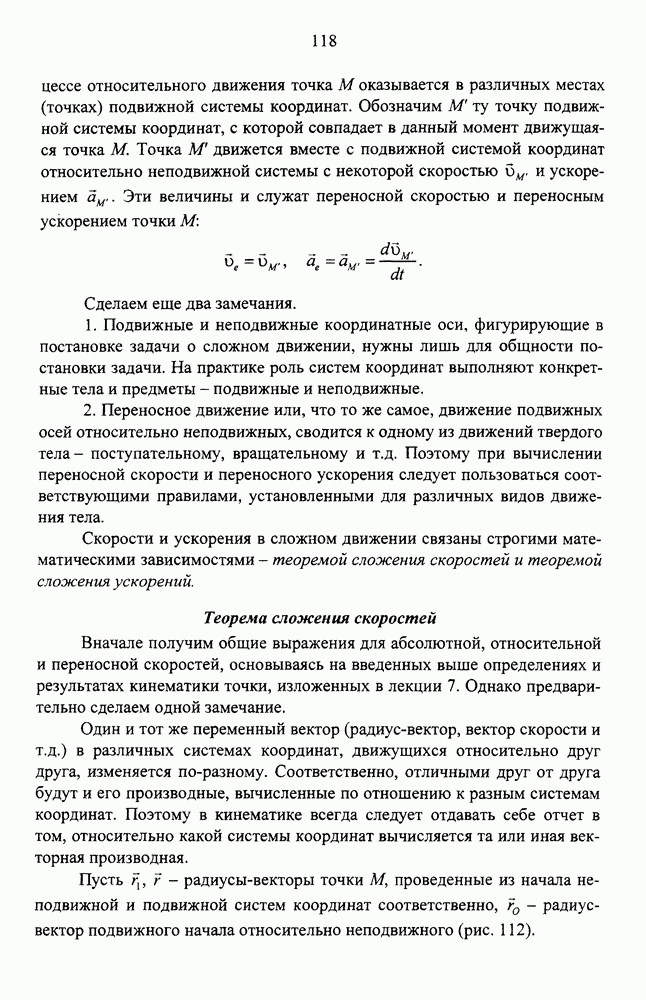 118

цессе относительного движения точка $M$ оказывается в различных местах (точках) подвижной системы координат. Обозначим $M'$ ту точку подвижной системы координат, с которой совпадает в данный момент движущаяся точка $M$. Точка $M'$ движется вместе с подвижной системой координат относительно неподвижной системы с некоторой скоростью $\vec{\upsilon}_{M'}$ и ускорением $\vec{a}_{M'}$. Эти величины и служат переносной скоростью и переносным ускорением точки $M$:

$\vec{\upsilon}_e = \vec{\upsilon}_{M'}, \quad \vec{a}_e = \vec{a}_{M'} = \frac{d\vec{\upsilon}_{M'}}{dt}.$

Сделаем еще два замечания.

1. Подвижные и неподвижные координатные оси, фигурирующие в постановке задачи о сложном движении, нужны лишь для общности постановки задачи. На практике роль систем координат выполняют конкретные тела и предметы – подвижные и неподвижные.

2. Переносное движение или, что то же самое, движение подвижных осей относительно неподвижных, сводится к одному из движений твердого тела – поступательному, вращательному и т.д. Поэтому при вычислении переносной скорости и переносного ускорения следует пользоваться соответствующими правилами, установленными для различных видов движения тела.

Скорости и ускорения в сложном движении связаны строгими математическими зависимостями – теоремой сложения скоростей и теоремой сложения ускорений.

Теорема сложения скоростей

Вначале получим общие выражения для абсолютной, относительной и переносной скоростей, основываясь на введенных выше определениях и результатах кинематики точки, изложенных в лекции 7. Однако предварительно сделаем одной замечание.

Один и тот же переменный вектор (радиус-вектор, вектор скорости и т.д.) в различных системах координат, движущихся относительно друг друга, изменяется по-разному. Соответственно, отличными друг от друга будут и его производные, вычисленные по отношению к разным системам координат. Поэтому в кинематике всегда следует отдавать себе отчет в том, относительно какой системы координат вычисляется та или иная векторная производная.

Пусть $\vec{r}_1$, $\vec{r}$ – радиусы-векторы точки $M$, проведенные из начала неподвижной и подвижной систем координат соответственно, $\vec{r}_O$ – радиус-вектор подвижного начала относительно неподвижного (рис. 112).